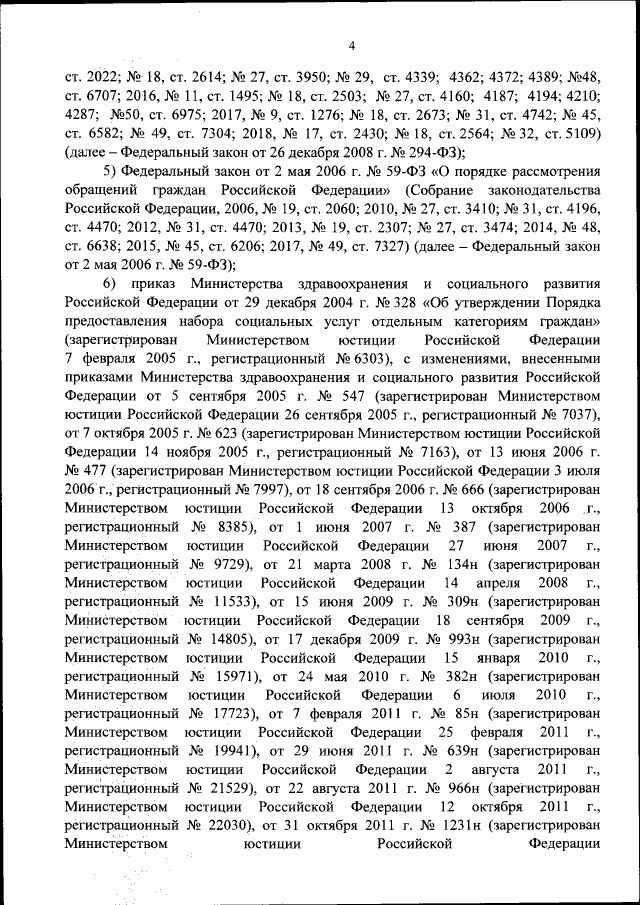 4

ст. 2022; № 18, ст. 2614; № 27, ст. 3950; № 29, ст. 4339; 4362; 4372; 4389; №48, ст. 6707; 2016, № 11, ст. 1495; № 18, ст. 2503; № 27, ст. 4160; 4187; 4194; 4210; 4287; №50, ст. 6975; 2017, № 9, ст. 1276; № 18, ст. 2673; № 31, ст. 4742; № 45, ст. 6582; № 49, ст. 7304; 2018, № 17, ст. 2430; № 18, ст. 2564; № 32, ст. 5109) (далее – Федеральный закон от 26 декабря 2008 г. № 294-ФЗ);

5) Федеральный закон от 2 мая 2006 г. № 59-ФЗ «О порядке рассмотрения обращений граждан Российской Федерации» (Собрание законодательства Российской Федерации, 2006, № 19, ст. 2060; 2010, № 27, ст. 3410; № 31, ст. 4196, ст. 4470; 2012, № 31, ст. 4470; 2013, № 19, ст. 2307; № 27, ст. 3474; 2014, № 48, ст. 6638; 2015, № 45, ст. 6206; 2017, № 49, ст. 7327) (далее – Федеральный закон от 2 мая 2006 г. № 59-ФЗ);

6) приказ Министерства здравоохранения и социального развития Российской Федерации от 29 декабря 2004 г. № 328 «Об утверждении Порядка предоставления набора социальных услуг отдельным категориям граждан» (зарегистрирован Министерством юстиции Российской Федерации 7 февраля 2005 г., регистрационный № 6303), с изменениями, внесенными приказами Министерства здравоохранения и социального развития Российской Федерации от 5 сентября 2005 г. № 547 (зарегистрирован Министерством юстиции Российской Федерации 26 сентября 2005 г., регистрационный № 7037), от 7 октября 2005 г. № 623 (зарегистрирован Министерством юстиции Российской Федерации 14 ноября 2005 г., регистрационный № 7163), от 13 июня 2006 г. № 477 (зарегистрирован Министерством юстиции Российской Федерации 3 июля 2006 г., регистрационный № 7997), от 18 сентября 2006 г. № 666 (зарегистрирован Министерством юстиции Российской Федерации 13 октября 2006 г., регистрационный № 8385), от 1 июня 2007 г. № 387 (зарегистрирован Министерством юстиции Российской Федерации 27 июня 2007 г., регистрационный № 9729), от 21 марта 2008 г. № 134н (зарегистрирован Министерством юстиции Российской Федерации 14 апреля 2008 г., регистрационный № 11533), от 15 июня 2009 г. № 309н (зарегистрирован Министерством юстиции Российской Федерации 18 сентября 2009 г., регистрационный № 14805), от 17 декабря 2009 г. № 993н (зарегистрирован Министерством юстиции Российской Федерации 15 января 2010 г., регистрационный № 15971), от 24 мая 2010 г. № 382н (зарегистрирован Министерством юстиции Российской Федерации 6 июля 2010 г., регистрационный № 17723), от 7 февраля 2011 г. № 85н (зарегистрирован Министерством юстиции Российской Федерации 25 февраля 2011 г., регистрационный № 19941), от 29 июня 2011 г. № 639н (зарегистрирован Министерством юстиции Российской Федерации 2 августа 2011 г., регистрационный № 21529), от 22 августа 2011 г. № 966н (зарегистрирован Министерством юстиции Российской Федерации 12 октября 2011 г., регистрационный № 22030), от 31 октября 2011 г. № 1231н (зарегистрирован Министерством юстиции Российской Федерации